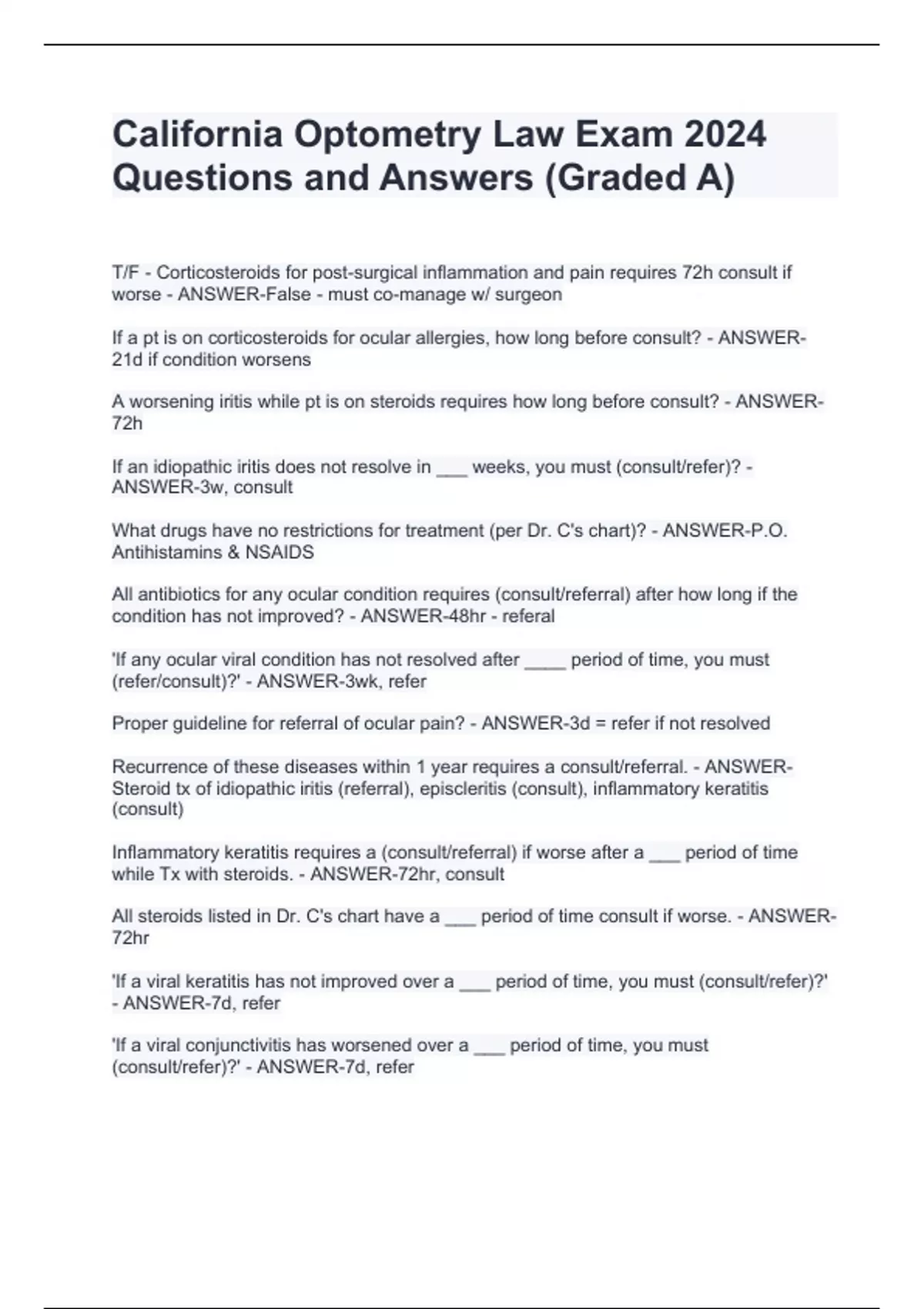 California Optometry Law Exam 2024 Questions and Answers (Graded A)

T/F - Corticosteroids for post-surgical inflammation and pain requires 72h consult if worse - ANSWER-False - must co-manage w/ surgeon

If a pt is on corticosteroids for ocular allergies, how long before consult? - ANSWER-21d if condition worsens

A worsening iritis while pt is on steroids requires how long before consult? - ANSWER-72h

If an idiopathic iritis does not resolve in ___ weeks, you must (consult/refer)? - ANSWER-3w, consult

What drugs have no restrictions for treatment (per Dr. C's chart)? - ANSWER-P.O. Antihistamins & NSAIDS

All antibiotics for any ocular condition requires (consult/referral) after how long if the condition has not improved? - ANSWER-48hr - referal

'If any ocular viral condition has not resolved after ____ period of time, you must (refer/consult)?' - ANSWER-3wk, refer

Proper guideline for referral of ocular pain? - ANSWER-3d = refer if not resolved

Recurrence of these diseases within 1 year requires a consult/referral. - ANSWER-Steroid tx of idiopathic iritis (referral), episcleritis (consult), inflammatory keratitis (consult)

Inflammatory keratitis requires a (consult/referral) if worse after a ___ period of time while Tx with steroids. - ANSWER-72hr, consult

All steroids listed in Dr. C's chart have a ___ period of time consult if worse. - ANSWER-72hr

'If a viral keratitis has not improved over a ___ period of time, you must (consult/refer)?' - ANSWER-7d, refer

'If a viral conjunctivitis has worsened over a ___ period of time, you must (consult/refer)?' - ANSWER-7d, refer